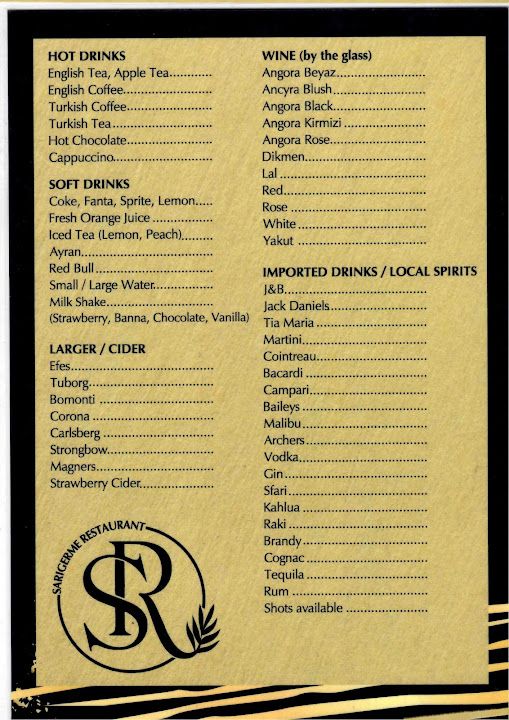 HOT DRINKS
English Tea, Apple Tea
English Coffee
Turkish Coffee
Turkish Tea
Hot Chocolate
Cappuccino

SOFT DRINKS
Coke, Fanta, Sprite, Lemon
Fresh Orange Juice
Iced Tea (Lemon, Peach)
Ayran
Red Bull
Small / Large Water
Milk Shake
(Strawberry, Banna, Chocolate, Vanilla)

LARGER / CIDER
Efes
Tuborg
Bomonti
Corona
Carlsberg
Strongbow
Magners
Strawberry Cider

SARIGERME RESTAURANT
SR

WINE (by the glass)
Angora Beyaz
Ancyra Blush
Angora Black
Angora Kirmizi
Angora Rose
Dikmen
Lal
Red
Rose
White
Yakut

IMPORTED DRINKS / LOCAL SPIRITS
J&B
Jack Daniels
Tia Maria
Martini
Cointreau
Bacardi
Campari
Baileys
Malibu
Archers
Vodka
Gin
Sfari
Kahlua
Raki
Brandy
Cognac
Tequila
Rum
Shots available